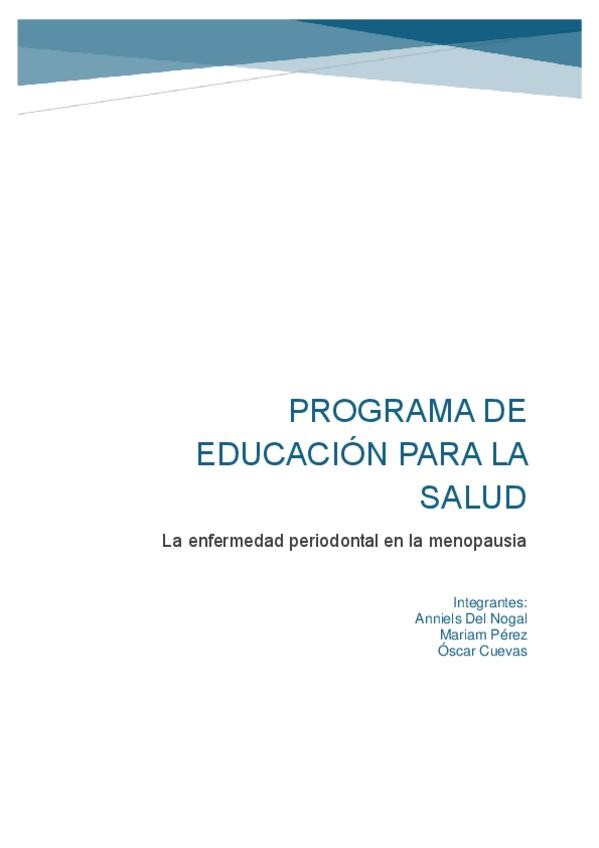 PROGRAMA DE EDUCACIÓN PARA LA SALUD

La enfermedad periodontal en la menopausia

Integrantes:
Anniels Del Nogal
Mariam Pérez
Óscar Cuevas